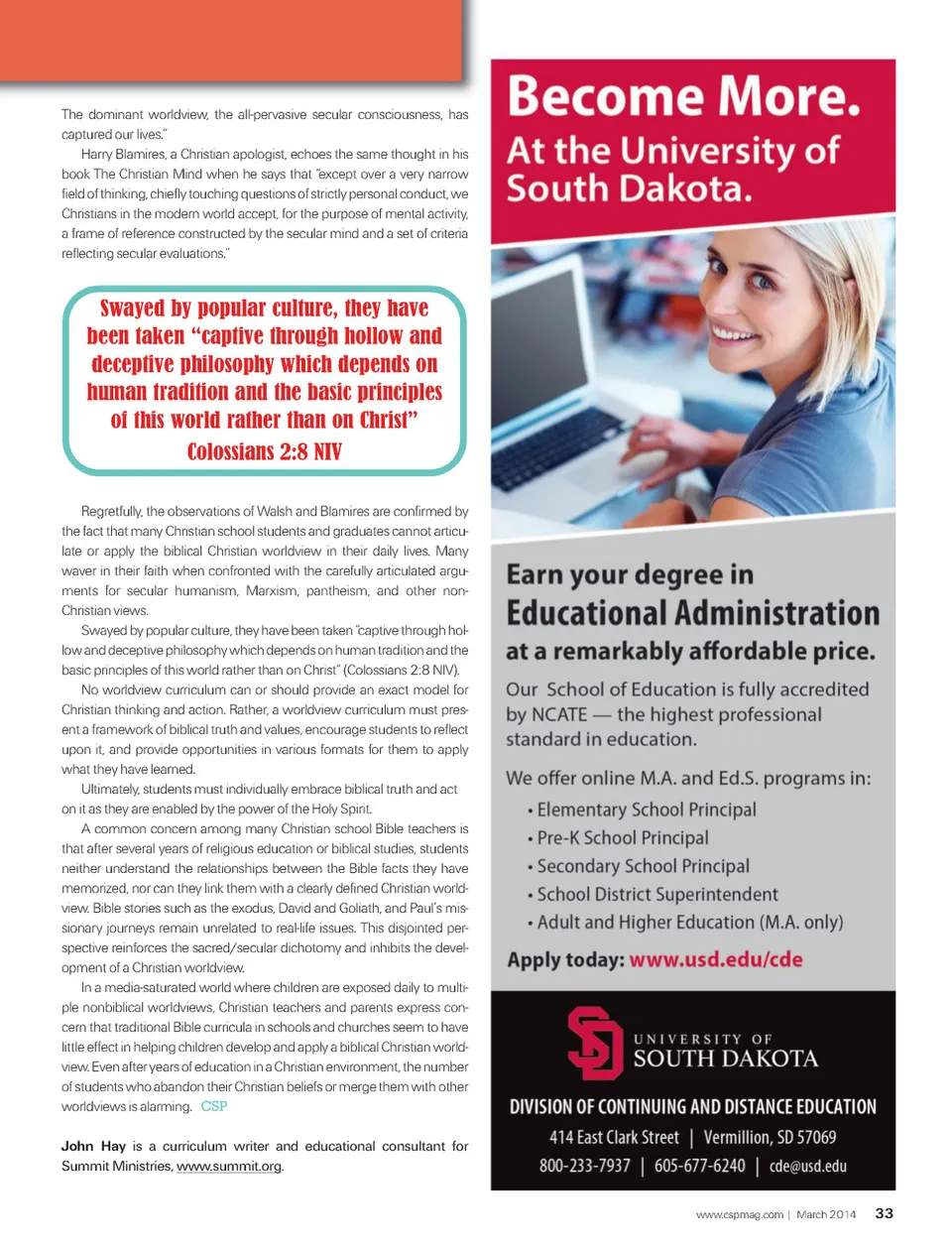 The dominant worldview, the all-pervasive secular consciousness, has captured our lives."

Harry Blamires, a Christian apologist, echoes the same thought in his book The Christian Mind when he says that "except over a very narrow field of thinking, chiefly touching questions of strictly personal conduct, we Christians in the modern world accept, for the purpose of mental activity, a frame of reference constructed by the secular mind and a set of criteria reflecting secular evaluations."

Swayed by popular culture, they have been taken "captive through hollow and deceptive philosophy which depends on human tradition and the basic principles of this world rather than on Christ"
Colossians 2:8 NIV

Regretfully, the observations of Walsh and Blamires are confirmed by the fact that many Christian school students and graduates cannot articulate or apply the biblical Christian worldview in their daily lives. Many waver in their faith when confronted with the carefully articulated arguments for secular humanism, Marxism, pantheism, and other non-Christian views.

Swayed by popular culture, they have been taken "captive through hollow and deceptive philosophy which depends on human tradition and the basic principles of this world rather than on Christ" (Colossians 2:8 NIV).

No worldview curriculum can or should provide an exact model for Christian thinking and action. Rather, a worldview curriculum must present a framework of biblical truth and values, encourage students to reflect upon it, and provide opportunities in various formats for them to apply what they have learned.

Ultimately, students must individually embrace biblical truth and act on it as they are enabled by the power of the Holy Spirit.

A common concern among many Christian school Bible teachers is that after several years of religious education or biblical studies, students neither understand the relationships between the Bible facts they have memorized, nor can they link them with a clearly defined Christian worldview. Bible stories such as the exodus, David and Goliath, and Paul's missionary journeys remain unrelated to real-life issues. This disjointed perspective reinforces the sacred/secular dichotomy and inhibits the development of a Christian worldview.

In a media-saturated world where children are exposed daily to multiple nonbiblical worldviews, Christian teachers and parents express concern that traditional Bible curricula in schools and churches seem to have little effect in helping children develop and apply a biblical Christian worldview. Even after years of education in a Christian environment, the number of students who abandon their Christian beliefs or merge them with other worldviews is alarming. CSP

John Hay is a curriculum writer and educational consultant for Summit Ministries, www.summit.org.

Become More.
At the University of South Dakota.

Earn your degree in
Educational Administration
at a remarkably affordable price.

Our School of Education is fully accredited by NCATE — the highest professional standard in education.

We offer online M.A. and Ed.S. programs in:
• Elementary School Principal
• Pre-K School Principal
• Secondary School Principal
• School District Superintendent
• Adult and Higher Education (M.A. only)

Apply today: www.usd.edu/cde

SD
UNIVERSITY OF SOUTH DAKOTA

DIVISION OF CONTINUING AND DISTANCE EDUCATION
414 East Clark Street | Vermillion, SD 57069
800-233-7937 | 605-677-6240 | cde@usd.edu

www.cspmag.com | March 2014 33